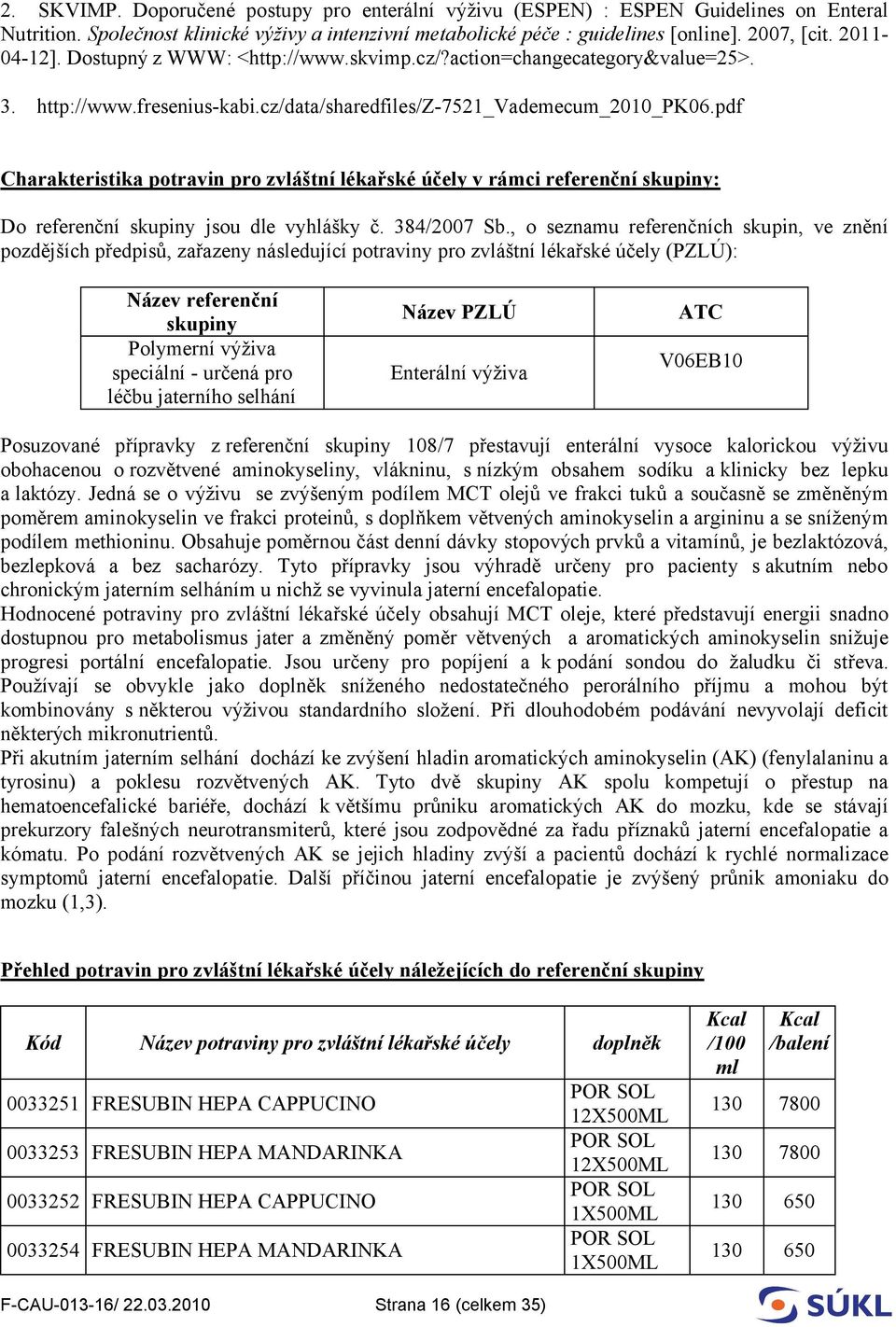 2. SKVIMP. Doporučené postupy pro enterální výživu (ESPEN) : ESPEN Guidelines on Enteral Nutrition. Společnost klinické výživy a intenzivní metabolické péče : guidelines [online]. 2007, [cit. 2011-04-12]. Dostupný z WWW: <http://www.skvimp.cz/?action=changecategory&value=25>.

3. http://www.fresenius-kabi.cz/data/sharedfiles/Z-7521_Vademecum_2010_PK06.pdf

Charakteristika potravin pro zvláštní lékařské účely v rámci referenční skupiny:

Do referenční skupiny jsou dle vyhlášky č. 384/2007 Sb., o seznamu referenčních skupin, ve znění pozdějších předpisů, zařazeny následující potraviny pro zvláštní lékařské účely (PZLÚ):

| Název referenční skupiny | Název PZLÚ | ATC |
|---|---|---|
| Polymerní výživa speciální - určená pro léčbu jaterního selhání | Enterální výživa | V06EB10 |

Posuzované přípravky z referenční skupiny 108/7 přestavují enterální vysoce kalorickou výživu obohacenou o rozvětvené aminokyseliny, vlákninu, s nízkým obsahem sodíku a klinicky bez lepku a laktózy. Jedná se o výživu se zvýšeným podílem MCT olejů ve frakci tuků a současně se změněným poměrem aminokyselin ve frakci proteinů, s doplňkem větvených aminokyselin a argininu a se sníženým podílem methioninu. Obsahuje poměrnou část denní dávky stopových prvků a vitamínů, je bezlaktózová, bezlepková a bez sacharózy. Tyto přípravky jsou výhradě určeny pro pacienty s akutním nebo chronickým jaterním selháním u nichž se vyvinula jaterní encefalopatie.
Hodnocené potraviny pro zvláštní lékařské účely obsahují MCT oleje, které představují energii snadno dostupnou pro metabolismus jater a změněný poměr větvených a aromatických aminokyselin snižuje progresi portální encefalopatie. Jsou určeny pro popíjení a k podání sondou do žaludku či střeva. Používají se obvykle jako doplněk sníženého nedostatečného perorálního příjmu a mohou být kombinovány s některou výživou standardního složení. Při dlouhodobém podávání nevyvolají deficit některých mikronutrientů.
Při akutním jaterním selhání dochází ke zvýšení hladin aromatických aminokyselin (AK) (fenylalaninu a tyrosinu) a poklesu rozvětvených AK. Tyto dvě skupiny AK spolu kompetují o přestup na hematoencefalické bariéře, dochází k většímu průniku aromatických AK do mozku, kde se stávají prekurzory falešných neurotransmiterů, které jsou zodpovědné za řadu příznaků jaterní encefalopatie a kómatu. Po podání rozvětvených AK se jejich hladiny zvýší a pacientů dochází k rychlé normalizace symptomů jaterní encefalopatie. Další příčinou jaterní encefalopatie je zvýšený průnik amoniaku do mozku (1,3).

Přehled potravin pro zvláštní lékařské účely náležejících do referenční skupiny

| Kód | Název potraviny pro zvláštní lékařské účely | doplněk | Kcal /100 ml | Kcal /balení |
|---|---|---|---|---|
| 0033251 | FRESUBIN HEPA CAPPUCINO | POR SOL 12X500ML | 130 | 7800 |
| 0033253 | FRESUBIN HEPA MANDARINKA | POR SOL 12X500ML | 130 | 7800 |
| 0033252 | FRESUBIN HEPA CAPPUCINO | POR SOL 1X500ML | 130 | 650 |
| 0033254 | FRESUBIN HEPA MANDARINKA | POR SOL 1X500ML | 130 | 650 |

F-CAU-013-16/ 22.03.2010 Strana 16 (celkem 35) SÚKL